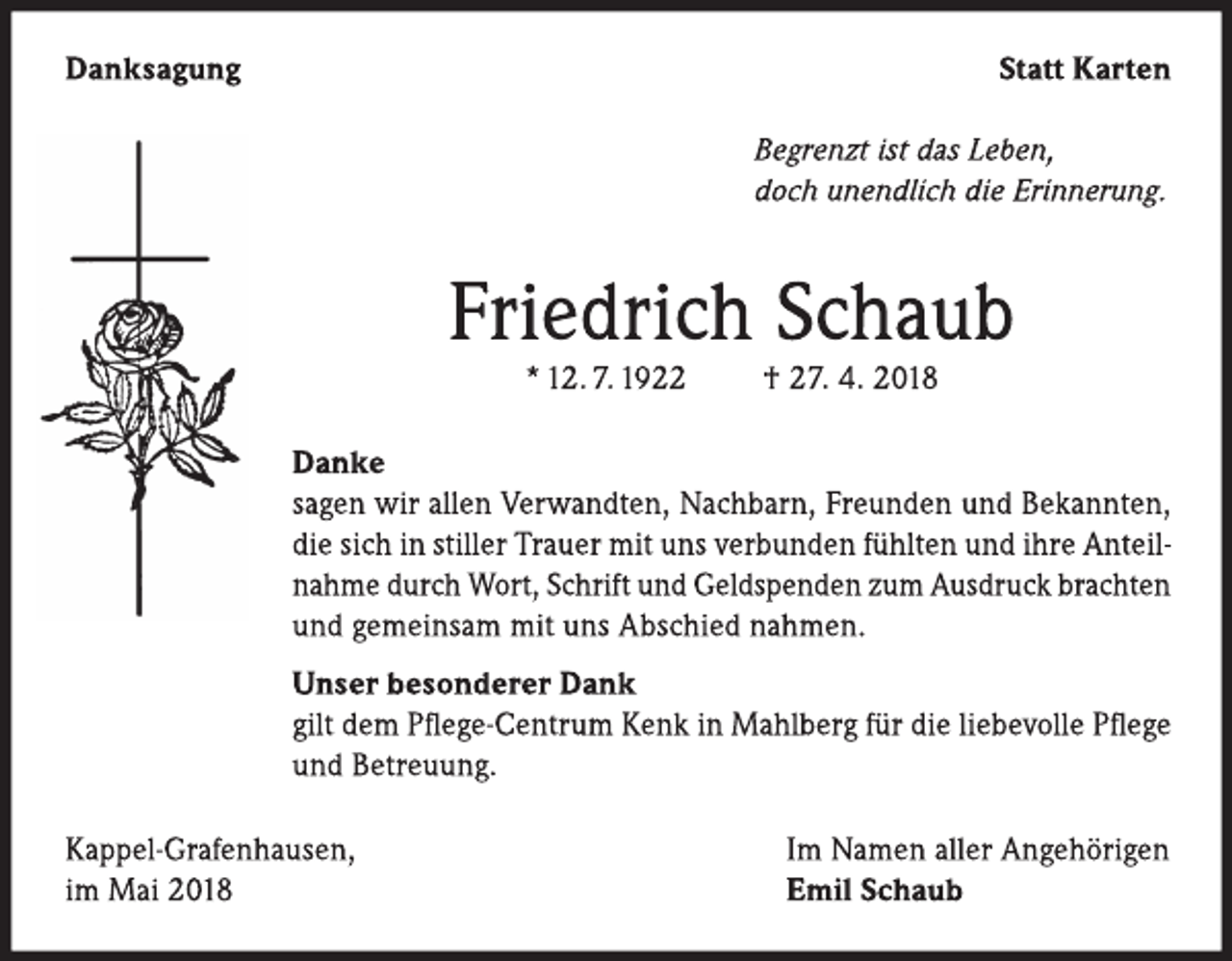 Danksagung

Statt Karten

Begrenzt ist das Leben,
doch unendlich die Erinnerung.

Friedrich Schaub

* 12. 7. 1922 † 27. 4. 2018

Danke
sagen wir allen Verwandten, Nachbarn, Freunden und Bekannten, die sich in stiller Trauer mit uns verbunden fühlten und ihre Anteilnahme durch Wort, Schrift und Geldspenden zum Ausdruck brachten und gemeinsam mit uns Abschied nahmen.

Unser besonderer Dank
gilt dem Pflege-Centrum Kenk in Mahlberg für die liebevolle Pflege und Betreuung.

Kappel-Grafenhausen,
im Mai 2018

Im Namen aller Angehörigen
Emil Schaub